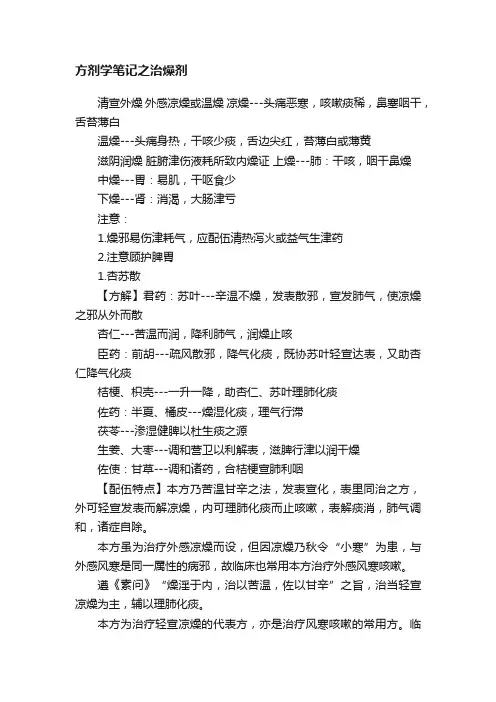 方剂学笔记之治燥剂

清宣外燥 外感凉燥或温燥 凉燥---头痛恶寒，咳嗽痰稀，鼻塞咽干，舌苔薄白

温燥---头痛身热，干咳少痰，舌边尖红，苔薄白或薄黄

滋阴润燥 脏腑津伤液耗所致内燥证 上燥---肺：干咳，咽干鼻燥

中燥---胃：易肌，干呕食少

下燥---肾：消渴，大肠津亏

注意：

1.燥邪易伤津耗气，应配伍清热泻火或益气生津药

2.注意顾护脾胃

1.杏苏散

【方解】君药：苏叶---辛温不燥，发表散邪，宣发肺气，使凉燥之邪从外而散

杏仁---苦温而润，降利肺气，润燥止咳

臣药：前胡---疏风散邪，降气化痰，既协苏叶轻宣达表，又助杏仁降气化痰

桔梗、枳壳---一升一降，助杏仁、苏叶理肺化痰

佐药：半夏、橘皮---燥湿化痰，理气行滞

茯苓---渗湿健脾以杜生痰之源

生姜、大枣---调和营卫以利解表，滋脾行津以润干燥

佐使：甘草---调和诸药，合桔梗宣肺利咽

【配伍特点】本方乃苦温甘辛之法，发表宣化，表里同治之方，外可轻宣发表而解凉燥，内可理肺化痰而止咳嗽，表解痰消，肺气调和，诸症自除。

本方虽为治疗外感凉燥而设，但因凉燥乃秋令“小寒”为患，与外感风寒是同一属性的病邪，故临床也常用本方治疗外感风寒咳嗽。

遵《素问》“燥淫于内，治以苦温，佐以甘辛”之旨，治当轻宣凉燥为主，辅以理肺化痰。

本方为治疗轻宣凉燥的代表方，亦是治疗风寒咳嗽的常用方。临